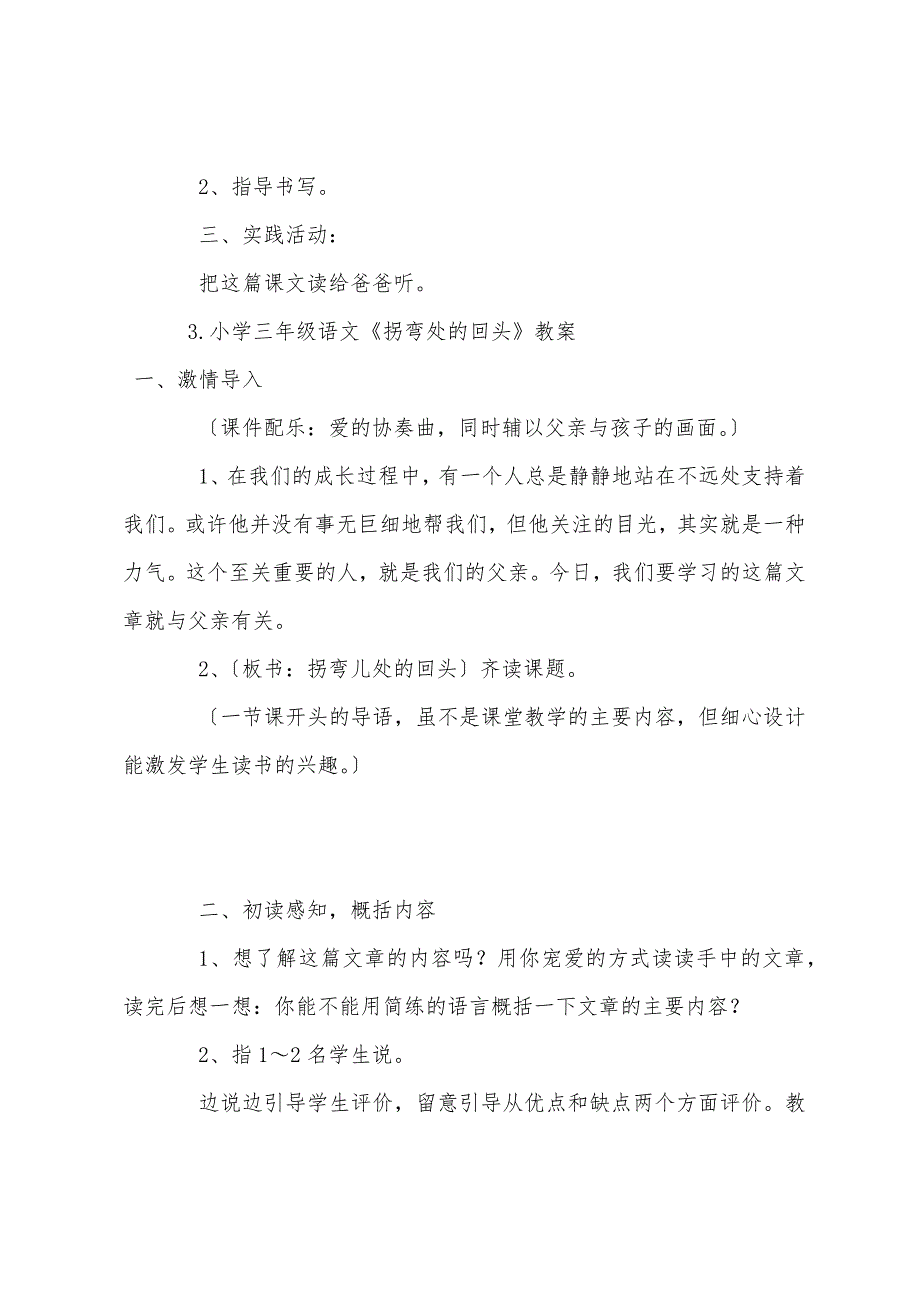 2、指导书写。

三、实践活动：

把这篇课文读给爸爸听。

3.小学三年级语文《拐弯处的回头》教案

一、激情导入

〔课件配乐：爱的协奏曲，同时辅以父亲与孩子的画面。〕

1、在我们的成长过程中，有一个人总是静静地站在不远处支持着我们。或许他并没有事无巨细地帮我们，但他关注的目光，其实就是一种力气。这个至关重要的人，就是我们的父亲。今日，我们要学习的这篇文章就与父亲有关。

2、〔板书：拐弯儿处的回头〕齐读课题。

〔一节课开头的导语，虽不是课堂教学的主要内容，但细心设计能激发学生读书的兴趣。〕

二、初读感知，概括内容

1、想了解这篇文章的内容吗？用你宠爱的方式读读手中的文章，读完后想一想：你能不能用简练的语言概括一下文章的主要内容？

2、指1～2名学生说。

边说边引导学生评价，留意引导从优点和缺点两个方面评价。教